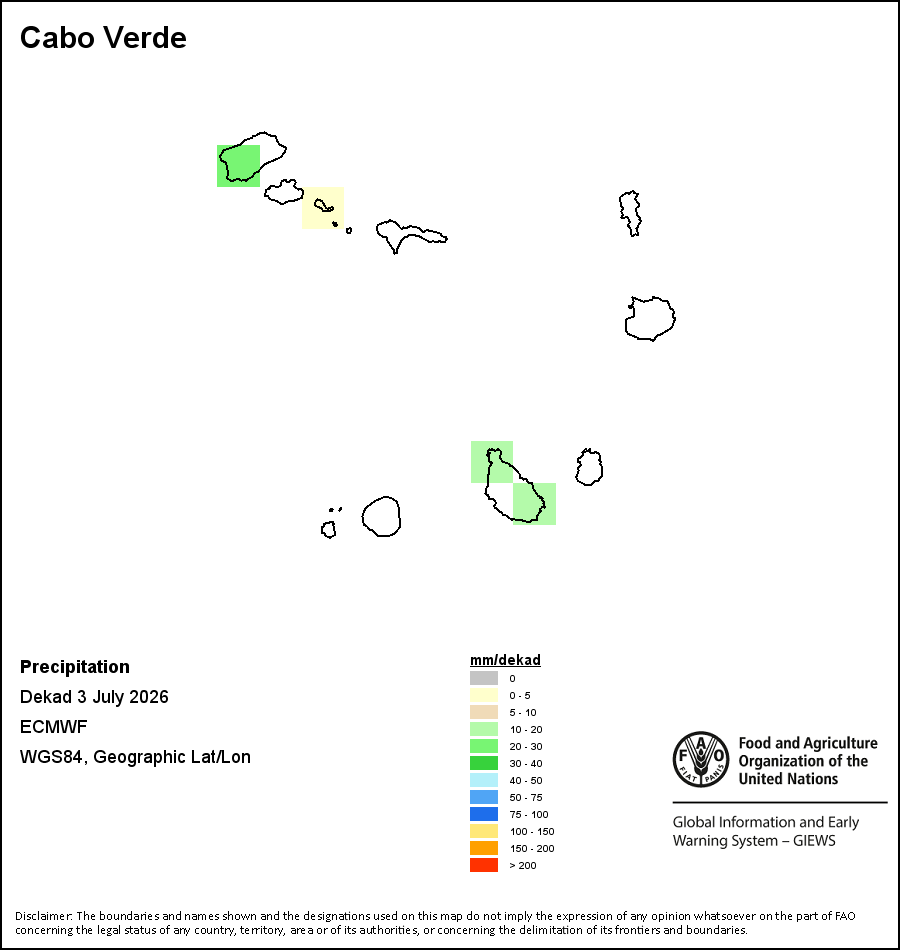 Cabo Verde

Precipitation

Dekad 3 July 2026

ECMWF

WGS84, Geographic Lat/Lon

mm/dekad

0
0 - 5
5 - 10
10 - 20
20 - 30
30 - 40
40 - 50
50 - 75
75 - 100
100 - 150
150 - 200
> 200

FAO FIAT PANIS

Food and Agriculture Organization of the United Nations

Global Information and Early Warning System – GIEWS

Disclaimer: The boundaries and names shown and the designations used on this map do not imply the expression of any opinion whatsoever on the part of FAO concerning the legal status of any country, territory, area or of its authorities, or concerning the delimitation of its frontiers and boundaries.